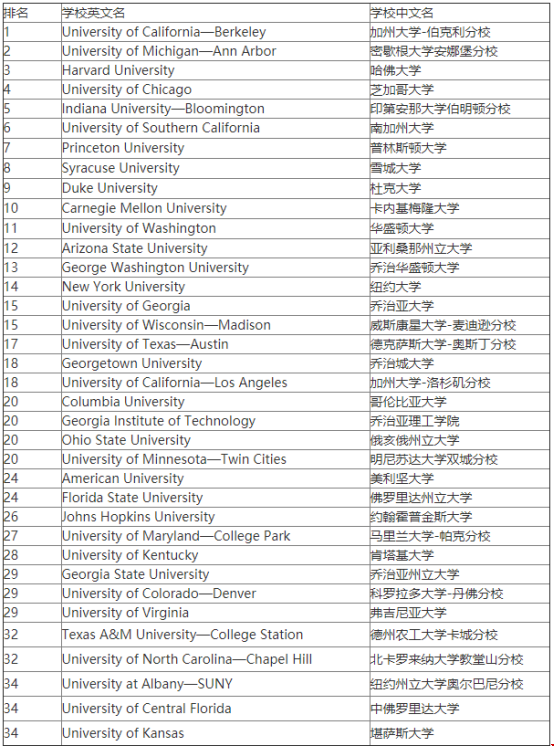 | 排名 | 学校英文名 | 学校中文名 |
|---|---|---|
| 1 | University of California—Berkeley | 加州大学-伯克利分校 |
| 2 | University of Michigan—Ann Arbor | 密歇根大学安娜堡分校 |
| 3 | Harvard University | 哈佛大学 |
| 4 | University of Chicago | 芝加哥大学 |
| 5 | Indiana University—Bloomington | 印第安那大学伯明顿分校 |
| 6 | University of Southern California | 南加州大学 |
| 7 | Princeton University | 普林斯顿大学 |
| 8 | Syracuse University | 雪城大学 |
| 9 | Duke University | 杜克大学 |
| 10 | Carnegie Mellon University | 卡内基梅隆大学 |
| 11 | University of Washington | 华盛顿大学 |
| 12 | Arizona State University | 亚利桑那州立大学 |
| 13 | George Washington University | 乔治华盛顿大学 |
| 14 | New York University | 纽约大学 |
| 15 | University of Georgia | 乔治亚大学 |
| 15 | University of Wisconsin—Madison | 威斯康星大学-麦迪逊分校 |
| 17 | University of Texas—Austin | 德克萨斯大学-奥斯丁分校 |
| 18 | Georgetown University | 乔治城大学 |
| 18 | University of California—Los Angeles | 加州大学-洛杉矶分校 |
| 20 | Columbia University | 哥伦比亚大学 |
| 20 | Georgia Institute of Technology | 乔治亚理工学院 |
| 20 | Ohio State University | 俄亥俄州立大学 |
| 20 | University of Minnesota—Twin Cities | 明尼苏达大学双城分校 |
| 24 | American University | 美利坚大学 |
| 24 | Florida State University | 佛罗里达州立大学 |
| 26 | Johns Hopkins University | 约翰霍普金斯大学 |
| 27 | University of Maryland—College Park | 马里兰大学-帕克分校 |
| 28 | University of Kentucky | 肯塔基大学 |
| 29 | Georgia State University | 乔治亚州立大学 |
| 29 | University of Colorado—Denver | 科罗拉多大学-丹佛分校 |
| 29 | University of Virginia | 弗吉尼亚大学 |
| 32 | Texas A&M University—College Station | 德州农工大学卡城分校 |
| 32 | University of North Carolina—Chapel Hill | 北卡罗来纳大学教堂山分校 |
| 34 | University at Albany—SUNY | 纽约州立大学奥尔巴尼分校 |
| 34 | University of Central Florida | 中佛罗里达大学 |
| 34 | University of Kansas | 堪萨斯大学 |